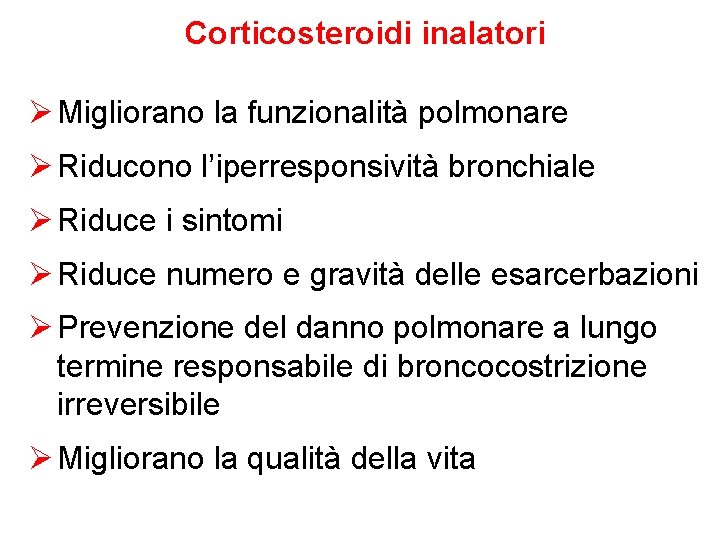 Corticosteroidi inalatori

➢ Migliorano la funzionalità polmonare

➢ Riducono l'iperresponsività bronchiale

➢ Riduce i sintomi

➢ Riduce numero e gravità delle esarcerbazioni

➢ Prevenzione del danno polmonare a lungo termine responsabile di broncocostrizione irreversibile

➢ Migliorano la qualità della vita